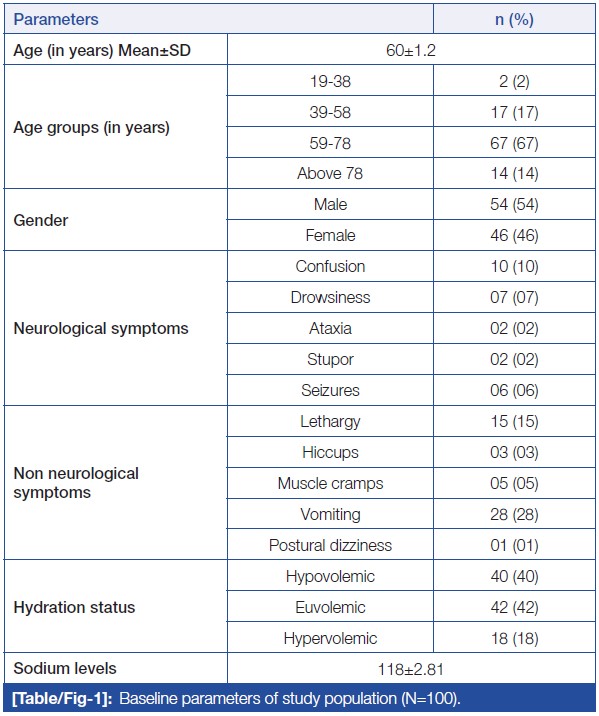 | Parameters | | n (%) |
|---|---|---|
| Age (in years) Mean±SD | 60±1.2 | |
| Age groups (in years) | 19-38 | 2 (2) |
| | 39-58 | 17 (17) |
| | 59-78 | 67 (67) |
| | Above 78 | 14 (14) |
| Gender | Male | 54 (54) |
| | Female | 46 (46) |
| Neurological symptoms | Confusion | 10 (10) |
| | Drowsiness | 07 (07) |
| | Ataxia | 02 (02) |
| | Stupor | 02 (02) |
| | Seizures | 06 (06) |
| Non neurological symptoms | Lethargy | 15 (15) |
| | Hiccups | 03 (03) |
| | Muscle cramps | 05 (05) |
| | Vomiting | 28 (28) |
| | Postural dizziness | 01 (01) |
| Hydration status | Hypovolemic | 40 (40) |
| | Euvolemic | 42 (42) |
| | Hypervolemic | 18 (18) |
| Sodium levels | 118±2.81 | |

[Table/Fig-1]: Baseline parameters of study population (N=100).